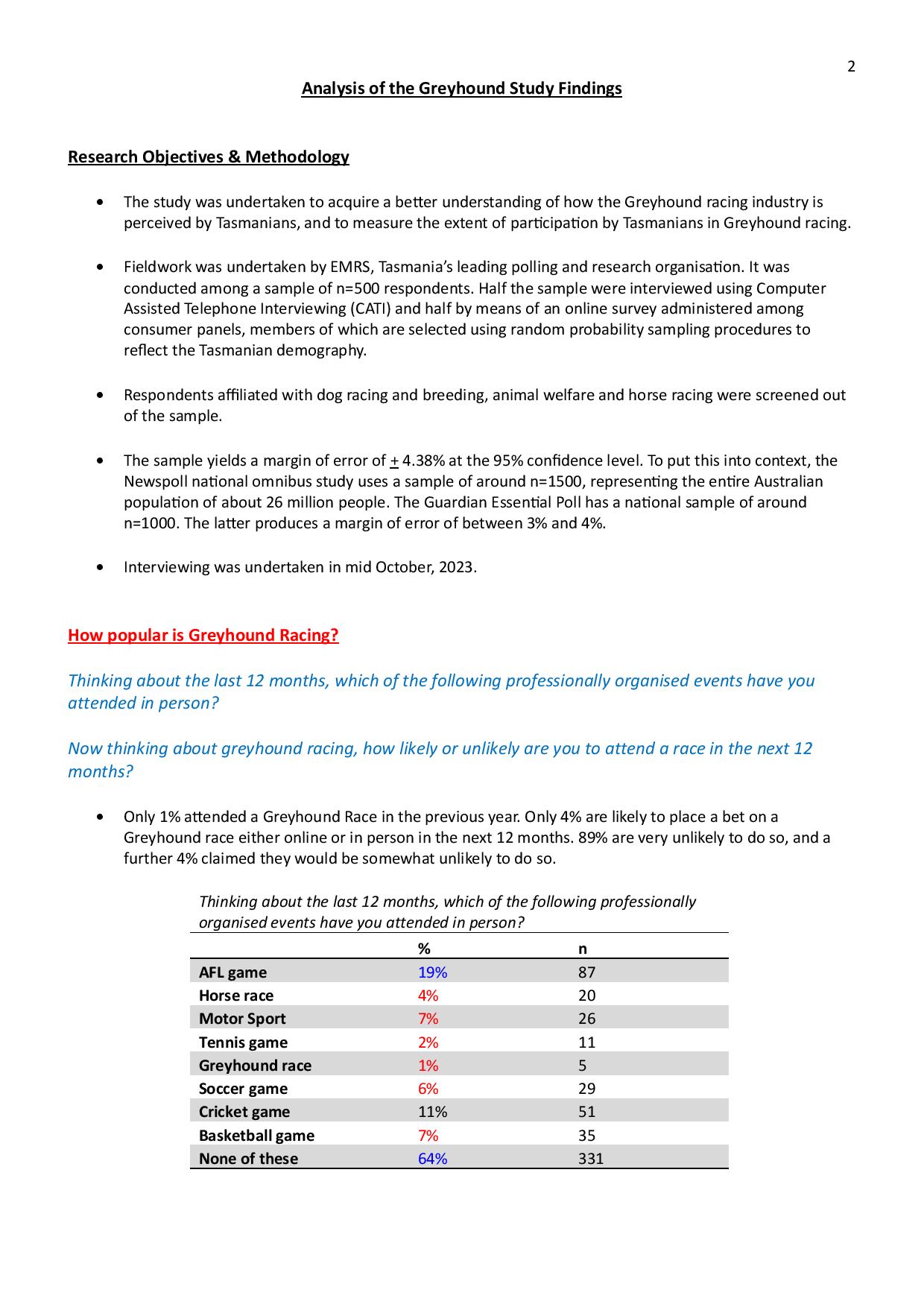 2

Analysis of the Greyhound Study Findings

Research Objectives & Methodology

• The study was undertaken to acquire a better understanding of how the Greyhound racing industry is perceived by Tasmanians, and to measure the extent of participation by Tasmanians in Greyhound racing.

• Fieldwork was undertaken by EMRS, Tasmania's leading polling and research organisation. It was conducted among a sample of n=500 respondents. Half the sample were interviewed using Computer Assisted Telephone Interviewing (CATI) and half by means of an online survey administered among consumer panels, members of which are selected using random probability sampling procedures to reflect the Tasmanian demography.

• Respondents affiliated with dog racing and breeding, animal welfare and horse racing were screened out of the sample.

• The sample yields a margin of error of + 4.38% at the 95% confidence level. To put this into context, the Newspoll national omnibus study uses a sample of around n=1500, representing the entire Australian population of about 26 million people. The Guardian Essential Poll has a national sample of around n=1000. The latter produces a margin of error of between 3% and 4%.

• Interviewing was undertaken in mid October, 2023.

How popular is Greyhound Racing?

Thinking about the last 12 months, which of the following professionally organised events have you attended in person?

Now thinking about greyhound racing, how likely or unlikely are you to attend a race in the next 12 months?

• Only 1% attended a Greyhound Race in the previous year. Only 4% are likely to place a bet on a Greyhound race either online or in person in the next 12 months. 89% are very unlikely to do so, and a further 4% claimed they would be somewhat unlikely to do so.

Thinking about the last 12 months, which of the following professionally organised events have you attended in person?

| | % | n |
|---|---|---|
| AFL game | 19% | 87 |
| Horse race | 4% | 20 |
| Motor Sport | 7% | 26 |
| Tennis game | 2% | 11 |
| Greyhound race | 1% | 5 |
| Soccer game | 6% | 29 |
| Cricket game | 11% | 51 |
| Basketball game | 7% | 35 |
| None of these | 64% | 331 |